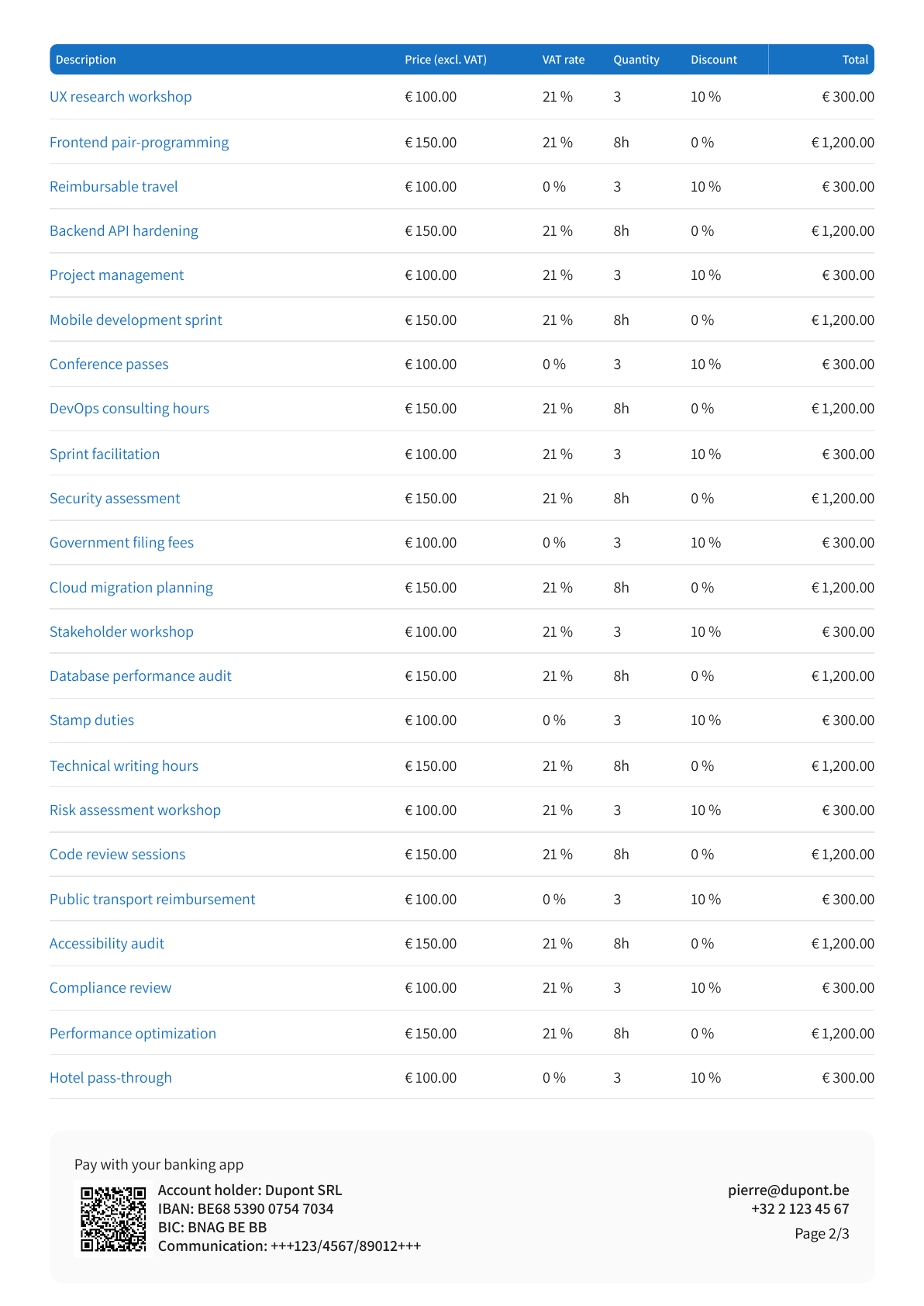 | Description | Price (excl. VAT) | VAT rate | Quantity | Discount | Total |
|---|---|---|---|---|---|
| UX research workshop | € 100.00 | 21 % | 3 | 10 % | € 300.00 |
| Frontend pair-programming | € 150.00 | 21 % | 8h | 0 % | € 1,200.00 |
| Reimbursable travel | € 100.00 | 0 % | 3 | 10 % | € 300.00 |
| Backend API hardening | € 150.00 | 21 % | 8h | 0 % | € 1,200.00 |
| Project management | € 100.00 | 21 % | 3 | 10 % | € 300.00 |
| Mobile development sprint | € 150.00 | 21 % | 8h | 0 % | € 1,200.00 |
| Conference passes | € 100.00 | 0 % | 3 | 10 % | € 300.00 |
| DevOps consulting hours | € 150.00 | 21 % | 8h | 0 % | € 1,200.00 |
| Sprint facilitation | € 100.00 | 21 % | 3 | 10 % | € 300.00 |
| Security assessment | € 150.00 | 21 % | 8h | 0 % | € 1,200.00 |
| Government filing fees | € 100.00 | 0 % | 3 | 10 % | € 300.00 |
| Cloud migration planning | € 150.00 | 21 % | 8h | 0 % | € 1,200.00 |
| Stakeholder workshop | € 100.00 | 21 % | 3 | 10 % | € 300.00 |
| Database performance audit | € 150.00 | 21 % | 8h | 0 % | € 1,200.00 |
| Stamp duties | € 100.00 | 0 % | 3 | 10 % | € 300.00 |
| Technical writing hours | € 150.00 | 21 % | 8h | 0 % | € 1,200.00 |
| Risk assessment workshop | € 100.00 | 21 % | 3 | 10 % | € 300.00 |
| Code review sessions | € 150.00 | 21 % | 8h | 0 % | € 1,200.00 |
| Public transport reimbursement | € 100.00 | 0 % | 3 | 10 % | € 300.00 |
| Accessibility audit | € 150.00 | 21 % | 8h | 0 % | € 1,200.00 |
| Compliance review | € 100.00 | 21 % | 3 | 10 % | € 300.00 |
| Performance optimization | € 150.00 | 21 % | 8h | 0 % | € 1,200.00 |
| Hotel pass-through | € 100.00 | 0 % | 3 | 10 % | € 300.00 |

Pay with your banking app

Account holder: Dupont SRL
IBAN: BE68 5390 0754 7034
BIC: BNAG BE BB
Communication: +++123/4567/89012+++

pierre@dupont.be
+32 2 123 45 67
Page 2/3